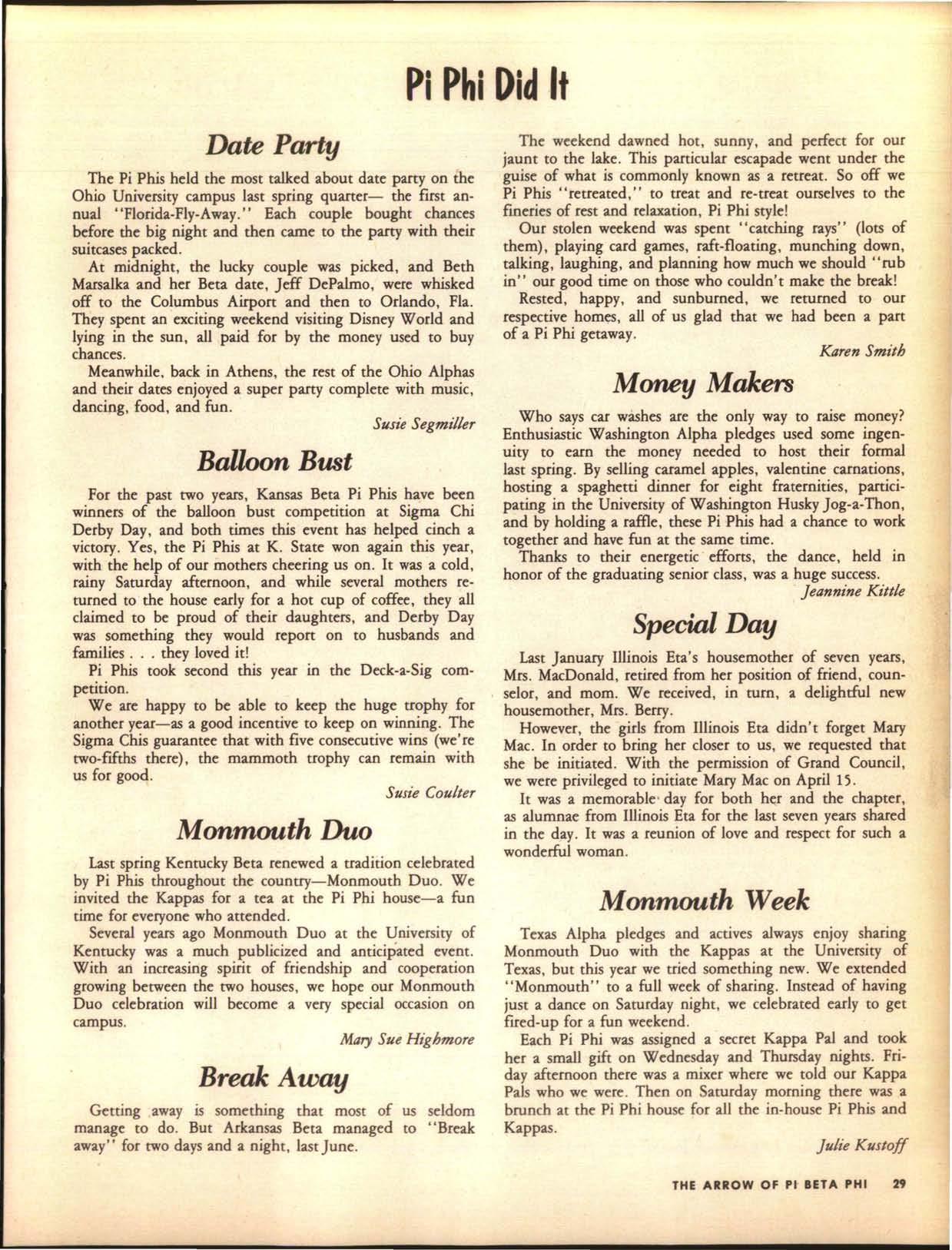 Pi Phi Did It

Date Party

The Pi Phis held the most talked about date party on the Ohio University campus last spring quarter— the first annual "Florida-Fly-Away." Each couple bought chances before the big night and then came to the party with their suitcases packed.

At midnight, the lucky couple was picked, and Beth Marsalka and her Beta date, Jeff DePalmo, were whisked off to the Columbus Airport and then to Orlando, Fla. They spent an exciting weekend visiting Disney World and lying in the sun, all paid for by the money used to buy chances.

Meanwhile, back in Athens, the rest of the Ohio Alphas and their dates enjoyed a super party complete with music, dancing, food, and fun.

Susie Segmiller

Balloon Bust

For the past two years, Kansas Beta Pi Phis have been winners of the balloon bust competition at Sigma Chi Derby Day, and both times this event has helped cinch a victory. Yes, the Pi Phis at K. State won again this year, with the help of our mothers cheering us on. It was a cold, rainy Saturday afternoon, and while several mothers returned to the house early for a hot cup of coffee, they all claimed to be proud of their daughters, and Derby Day was something they would report on to husbands and families . . . they loved it!

Pi Phis took second this year in the Deck-a-Sig competition.

We are happy to be able to keep the huge trophy for another year—as a good incentive to keep on winning. The Sigma Chis guarantee that with five consecutive wins (we're two-fifths there), the mammoth trophy can remain with us for good.

Susie Coulter

Monmouth Duo

Last spring Kentucky Beta renewed a tradition celebrated by Pi Phis throughout the country—Monmouth Duo. We invited the Kappas for a tea at the Pi Phi house—a fun time for everyone who attended.

Several years ago Monmouth Duo at the University of Kentucky was a much publicized and anticipated event. With an increasing spirit of friendship and cooperation growing between the two houses, we hope our Monmouth Duo celebration will become a very special occasion on campus.

Mary Sue Highmore

Break Away

Getting away is something that most of us seldom manage to do. But Arkansas Beta managed to "Break away" for two days and a night, last June.

The weekend dawned hot, sunny, and perfect for our jaunt to the lake. This particular escapade went under the guise of what is commonly known as a retreat. So off we Pi Phis "retreated," to treat and re-treat ourselves to the fineries of rest and relaxation, Pi Phi style!

Our stolen weekend was spent "catching rays" (lots of them), playing card games, raft-floating, munching down, talking, laughing, and planning how much we should "rub in" our good time on those who couldn't make the break!

Rested, happy, and sunburned, we returned to our respective homes, all of us glad that we had been a part of a Pi Phi getaway.

Karen Smith

Money Makers

Who says car washes are the only way to raise money? Enthusiastic Washington Alpha pledges used some ingenuity to earn the money needed to host their formal last spring. By selling caramel apples, valentine carnations, hosting a spaghetti dinner for eight fraternities, participating in the University of Washington Husky Jog-a-Thon, and by holding a raffle, these Pi Phis had a chance to work together and have fun at the same time.

Thanks to their energetic efforts, the dance, held in honor of the graduating senior class, was a huge success.

Jeannine Kittle

Special Day

Last January Illinois Eta's housemother of seven years, Mrs. MacDonald, retired from her position of friend, counselor, and mom. We received, in turn, a delightful new housemother, Mrs. Berry.

However, the girls from Illinois Eta didn't forget Mary Mac. In order to bring her closer to us, we requested that she be initiated. With the permission of Grand Council, we were privileged to initiate Mary Mac on April 15.

It was a memorable day for both her and the chapter, as alumnae from Illinois Eta for the last seven years shared in the day. It was a reunion of love and respect for such a wonderful woman.

Monmouth Week

Texas Alpha pledges and actives always enjoy sharing Monmouth Duo with the Kappas at the University of Texas, but this year we tried something new. We extended "Monmouth" to a full week of sharing. Instead of having just a dance on Saturday night, we celebrated early to get fired-up for a fun weekend.

Each Pi Phi was assigned a secret Kappa Pal and took her a small gift on Wednesday and Thursday nights. Friday afternoon there was a mixer where we told our Kappa Pals who we were. Then on Saturday morning there was a brunch at the Pi Phi house for all the in-house Pi Phis and Kappas.

Julie Kustoff

THE ARROW OF PI BETA PHI 29